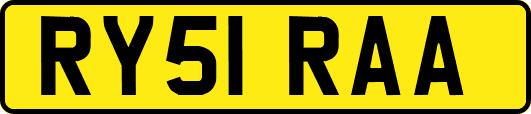 RY51 RAA